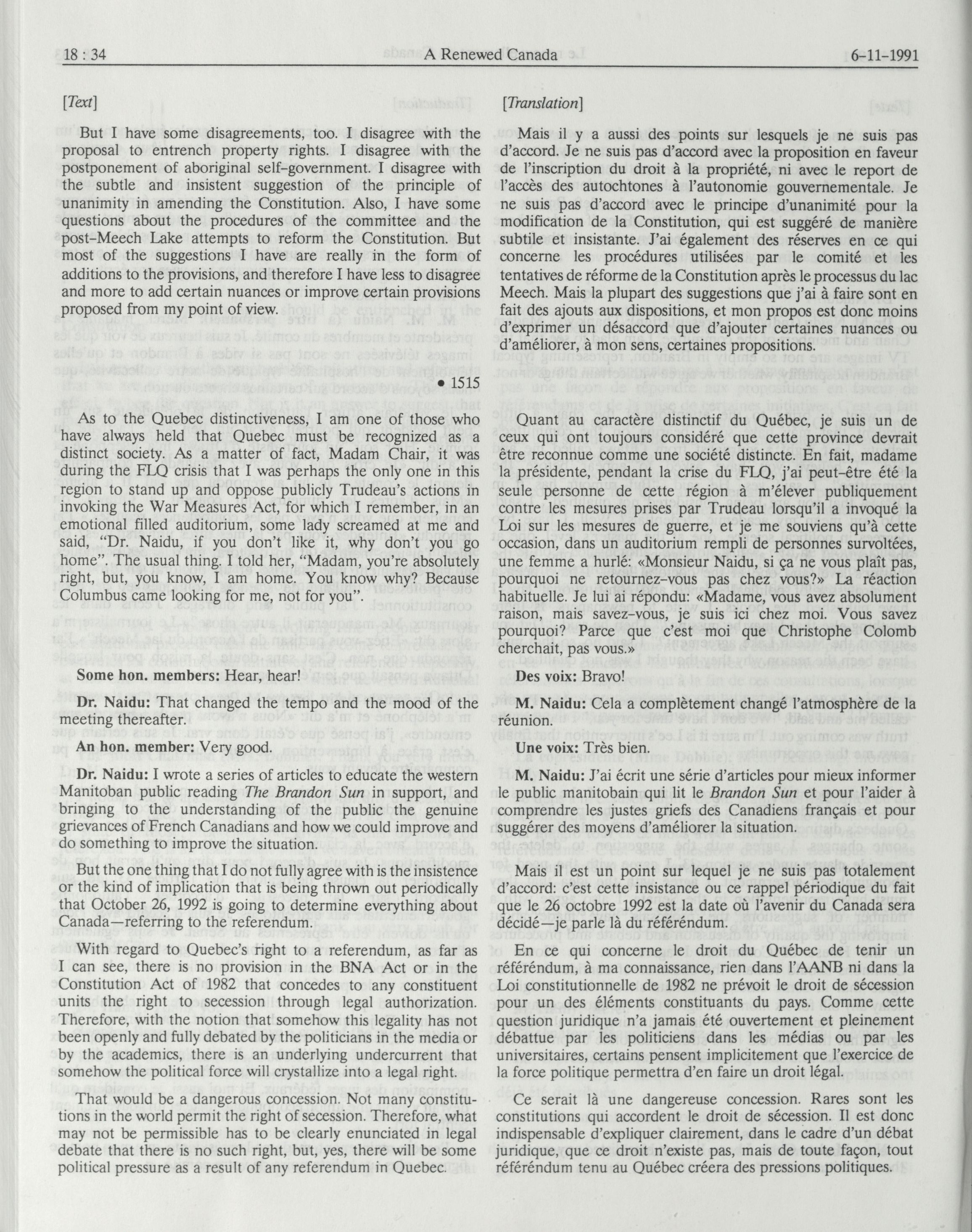 18 : 34 A Renewed Canada 6-11-1991

[Text]

But I have some disagreements, too. I disagree with the proposal to entrench property rights. I disagree with the postponement of aboriginal self-government. I disagree with the subtle and insistent suggestion of the principle of unanimity in amending the Constitution. Also, I have some questions about the procedures of the committee and the post-Meech Lake attempts to reform the Constitution. But most of the suggestions I have are really in the form of additions to the provisions, and therefore I have less to disagree and more to add certain nuances or improve certain provisions proposed from my point of view.

• 1515

As to the Quebec distinctiveness, I am one of those who have always held that Quebec must be recognized as a distinct society. As a matter of fact, Madam Chair, it was during the FLQ crisis that I was perhaps the only one in this region to stand up and oppose publicly Trudeau's actions in invoking the War Measures Act, for which I remember, in an emotional filled auditorium, some lady screamed at me and said, "Dr. Naidu, if you don't like it, why don't you go home". The usual thing. I told her, "Madam, you're absolutely right, but, you know, I am home. You know why? Because Columbus came looking for me, not for you".

Some hon. members: Hear, hear!

Dr. Naidu: That changed the tempo and the mood of the meeting thereafter.

An hon. member: Very good.

Dr. Naidu: I wrote a series of articles to educate the western Manitoban public reading The Brandon Sun in support, and bringing to the understanding of the public the genuine grievances of French Canadians and how we could improve and do something to improve the situation.

But the one thing that I do not fully agree with is the insistence or the kind of implication that is being thrown out periodically that October 26, 1992 is going to determine everything about Canada—referring to the referendum.

With regard to Quebec's right to a referendum, as far as I can see, there is no provision in the BNA Act or in the Constitution Act of 1982 that concedes to any constituent units the right to secession through legal authorization. Therefore, with the notion that somehow this legality has not been openly and fully debated by the politicians in the media or by the academics, there is an underlying undercurrent that somehow the political force will crystallize into a legal right.

That would be a dangerous concession. Not many constitutions in the world permit the right of secession. Therefore, what may not be permissible has to be clearly enunciated in legal debate that there is no such right, but, yes, there will be some political pressure as a result of any referendum in Quebec.

[Translation]

Mais il y a aussi des points sur lesquels je ne suis pas d'accord. Je ne suis pas d'accord avec la proposition en faveur de l'inscription du droit à la propriété, ni avec le report de l'accès des autochtones à l'autonomie gouvernementale. Je ne suis pas d'accord avec le principe d'unanimité pour la modification de la Constitution, qui est suggéré de manière subtile et insistante. J'ai également des réserves en ce qui concerne les procédures utilisées par le comité et les tentatives de réforme de la Constitution après le processus du lac Meech. Mais la plupart des suggestions que j'ai à faire sont en fait des ajouts aux dispositions, et mon propos est donc moins d'exprimer un désaccord que d'ajouter certaines nuances ou d'améliorer, à mon sens, certaines propositions.

Quant au caractère distinctif du Québec, je suis un de ceux qui ont toujours considéré que cette province devrait être reconnue comme une société distincte. En fait, madame la présidente, pendant la crise du FLQ, j'ai peut-être été la seule personne de cette région à m'élever publiquement contre les mesures prises par Trudeau lorsqu'il a invoqué la Loi sur les mesures de guerre, et je me souviens qu'à cette occasion, dans un auditorium rempli de personnes survoltées, une femme a hurlé: «Monsieur Naidu, si ça ne vous plaît pas, pourquoi ne retournez-vous pas chez vous?» La réaction habituelle. Je lui ai répondu: «Madame, vous avez absolument raison, mais savez-vous, je suis ici chez moi. Vous savez pourquoi? Parce que c'est moi que Christophe Colomb cherchait, pas vous.»

Des voix: Bravo!

M. Naidu: Cela a complètement changé l'atmosphère de la réunion.

Une voix: Très bien.

M. Naidu: J'ai écrit une série d'articles pour mieux informer le public manitobain qui lit le Brandon Sun et pour l'aider à comprendre les justes griefs des Canadiens français et pour suggérer des moyens d'améliorer la situation.

Mais il est un point sur lequel je ne suis pas totalement d'accord: c'est cette insistance ou ce rappel périodique du fait que le 26 octobre 1992 est la date où l'avenir du Canada sera décidé—je parle là du référéndum.

En ce qui concerne le droit du Québec de tenir un référéndum, à ma connaissance, rien dans l'AANB ni dans la Loi constitutionnelle de 1982 ne prévoit le droit de sécession pour un des éléments constituants du pays. Comme cette question juridique n'a jamais été ouvertement et pleinement débattue par les politiciens dans les médias ou par les universitaires, certains pensent implicitement que l'exercice de la force politique permettra d'en faire un droit légal.

Ce serait là une dangereuse concession. Rares sont les constitutions qui accordent le droit de sécession. Il est donc indispensable d'expliquer clairement, dans le cadre d'un débat juridique, que ce droit n'existe pas, mais de toute façon, tout référéndum tenu au Québec créera des pressions politiques.